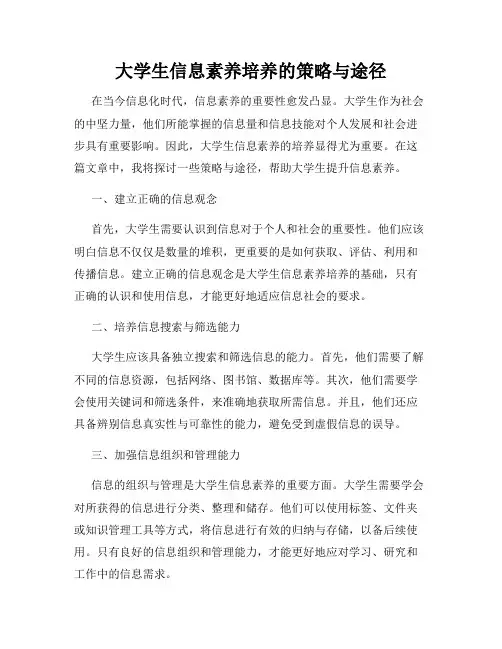 大学生信息素养培养的策略与途径

在当今信息化时代，信息素养的重要性愈发凸显。大学生作为社会的中坚力量，他们所能掌握的信息量和信息技能对个人发展和社会进步具有重要影响。因此，大学生信息素养的培养显得尤为重要。在这篇文章中，我将探讨一些策略与途径，帮助大学生提升信息素养。

一、建立正确的信息观念

首先，大学生需要认识到信息对于个人和社会的重要性。他们应该明白信息不仅仅是数量的堆积，更重要的是如何获取、评估、利用和传播信息。建立正确的信息观念是大学生信息素养培养的基础，只有正确的认识和使用信息，才能更好地适应信息社会的要求。

二、培养信息搜索与筛选能力

大学生应该具备独立搜索和筛选信息的能力。首先，他们需要了解不同的信息资源，包括网络、图书馆、数据库等。其次，他们需要学会使用关键词和筛选条件，来准确地获取所需信息。并且，他们还应具备辨别信息真实性与可靠性的能力，避免受到虚假信息的误导。

三、加强信息组织和管理能力

信息的组织与管理是大学生信息素养的重要方面。大学生需要学会对所获得的信息进行分类、整理和储存。他们可以使用标签、文件夹或知识管理工具等方式，将信息进行有效的归纳与存储，以备后续使用。只有良好的信息组织和管理能力，才能更好地应对学习、研究和工作中的信息需求。